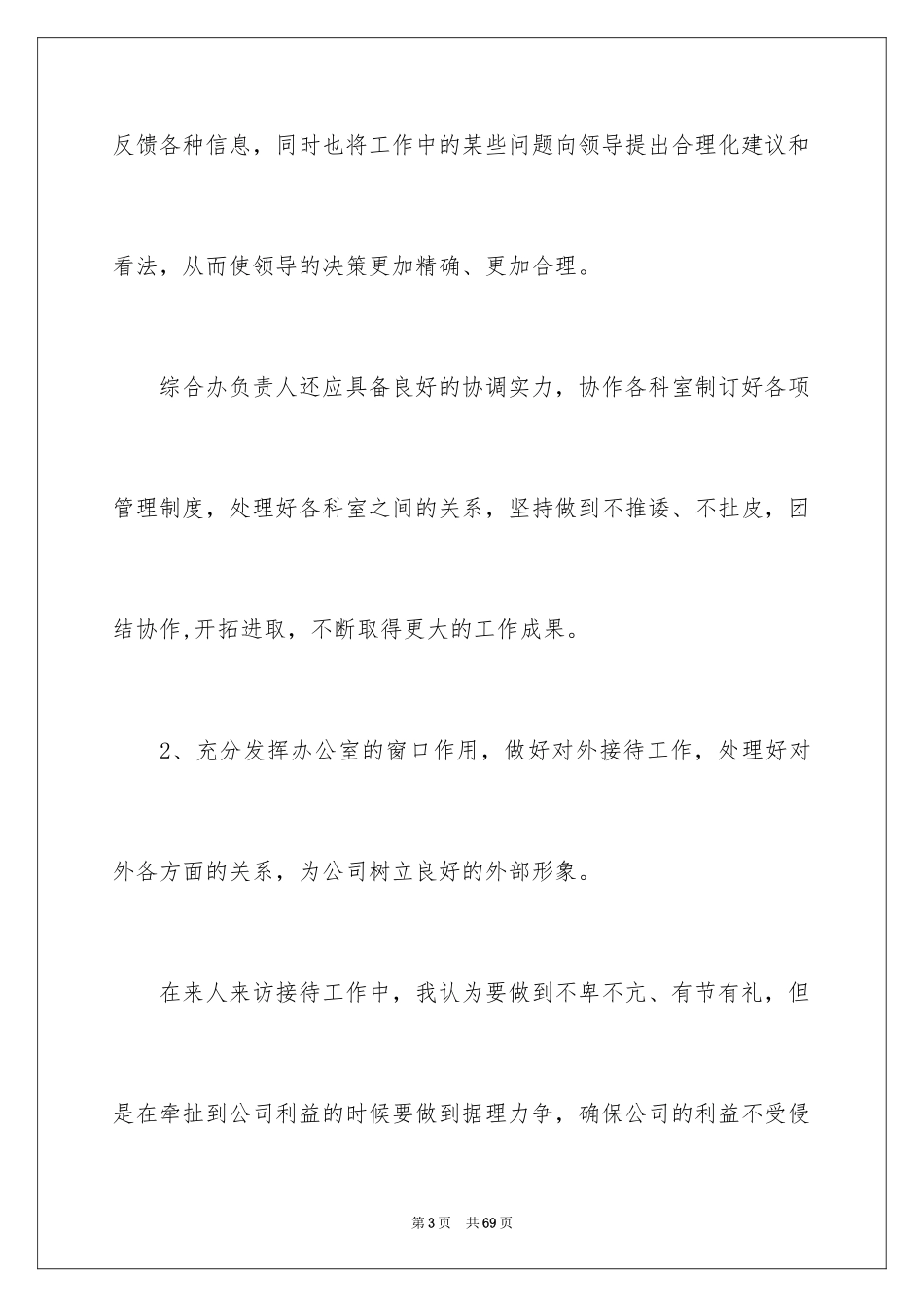 反馈各种信息，同时也将工作中的某些问题向领导提出合理化建议和看法，从而使领导的决策更加精确、更加合理。

综合办负责人还应具备良好的协调实力，协作各科室制订好各项管理制度，处理好各科室之间的关系，坚持做到不推诿、不扯皮，团结协作,开拓进取，不断取得更大的工作成果。

2、充分发挥办公室的窗口作用，做好对外接待工作，处理好对外各方面的关系，为公司树立良好的外部形象。

在来人来访接待工作中，我认为要做到不卑不亢、有节有礼，但是在牵扯到公司利益的时候要做到据理力争，确保公司的利益不受侵

第3页 共69页